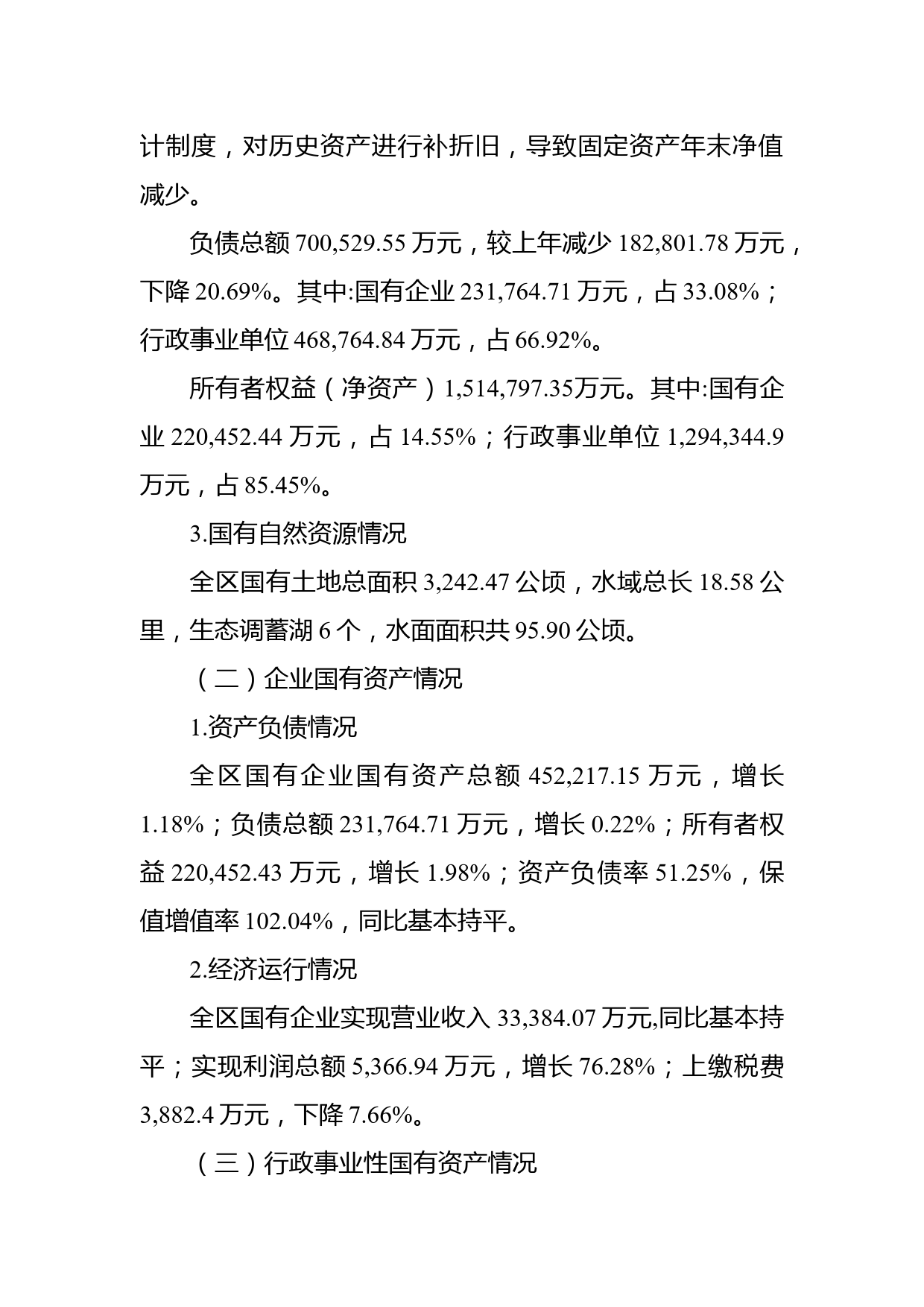 计制度，对历史资产进行补折旧，导致固定资产年末净值减少。

负债总额 700,529.55 万元，较上年减少 182,801.78 万元，下降 20.69%。其中:国有企业 231,764.71 万元，占 33.08%；行政事业单位 468,764.84 万元，占 66.92%。

所有者权益（净资产）1,514,797.35万元。其中:国有企业 220,452.44 万元，占 14.55%；行政事业单位 1,294,344.9 万元，占 85.45%。

3.国有自然资源情况

全区国有土地总面积 3,242.47 公顷，水域总长 18.58 公里，生态调蓄湖 6 个，水面面积共 95.90 公顷。

（二）企业国有资产情况

1.资产负债情况

全区国有企业国有资产总额 452,217.15 万元，增长 1.18%；负债总额 231,764.71 万元，增长 0.22%；所有者权益 220,452.43 万元，增长 1.98%；资产负债率 51.25%，保值增值率 102.04%，同比基本持平。

2.经济运行情况

全区国有企业实现营业收入 33,384.07 万元,同比基本持平；实现利润总额 5,366.94 万元，增长 76.28%；上缴税费 3,882.4 万元，下降 7.66%。

（三）行政事业性国有资产情况